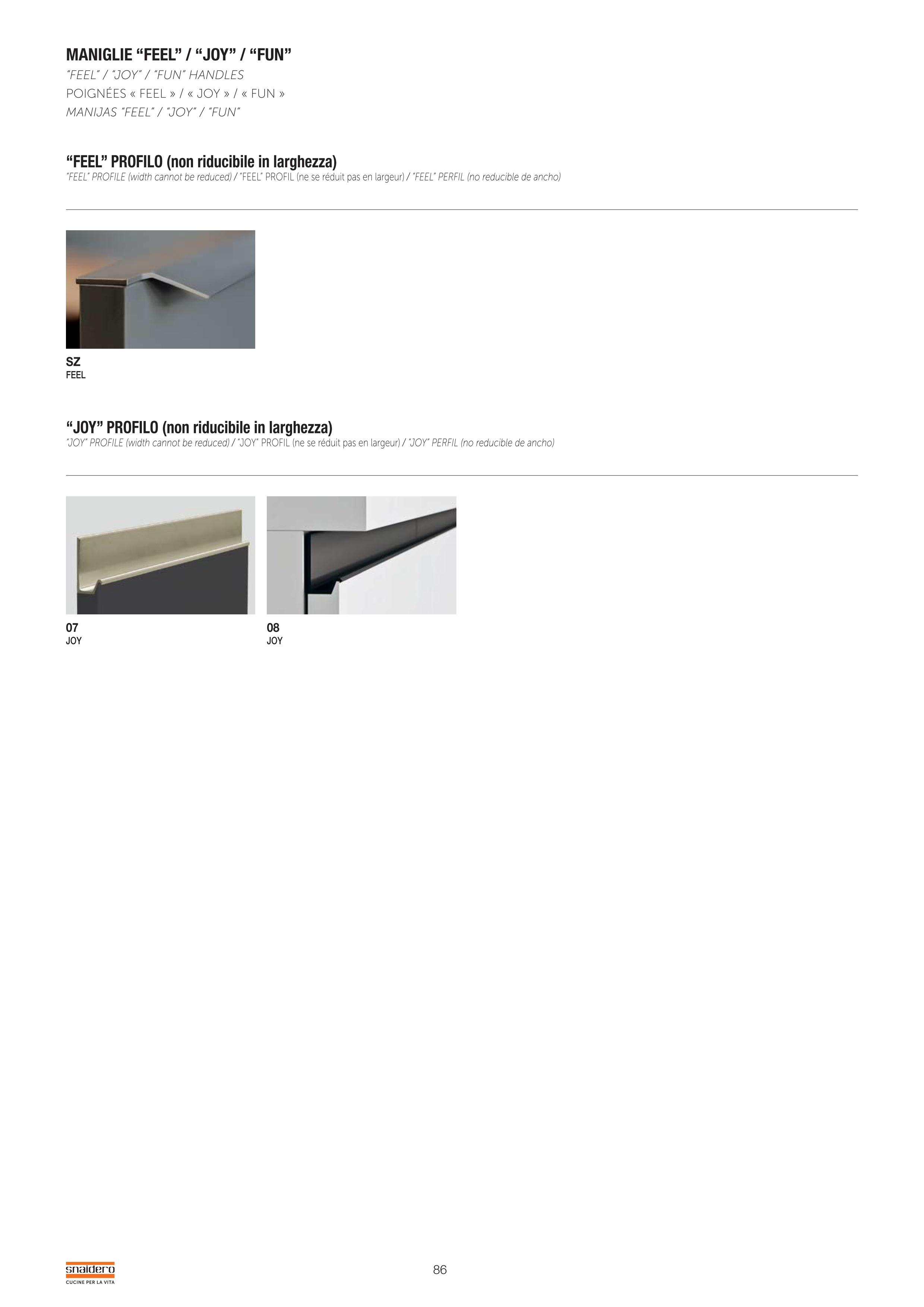 MANIGLIE “FEEL” / “JOY” / “FUN”
“FEEL” / “JOY” / “FUN” HANDLES
POIGNÉES « FEEL » / « JOY » / « FUN »
MANIJAS “FEEL” / “JOY” / “FUN”

“FEEL” PROFILO (non riducibile in larghezza)
“FEEL” PROFILE (width cannot be reduced) / “FEEL” PROFIL (ne se réduit pas en largeur) / “FEEL” PERFIL (no reducible de ancho)

SZ
FEEL

“JOY” PROFILO (non riducibile in larghezza)
“JOY” PROFILE (width cannot be reduced) / “JOY” PROFIL (ne se réduit pas en largeur) / “JOY” PERFIL (no reducible de ancho)

07
JOY

08
JOY

snaidero
CUCINE PER LA VITA

86